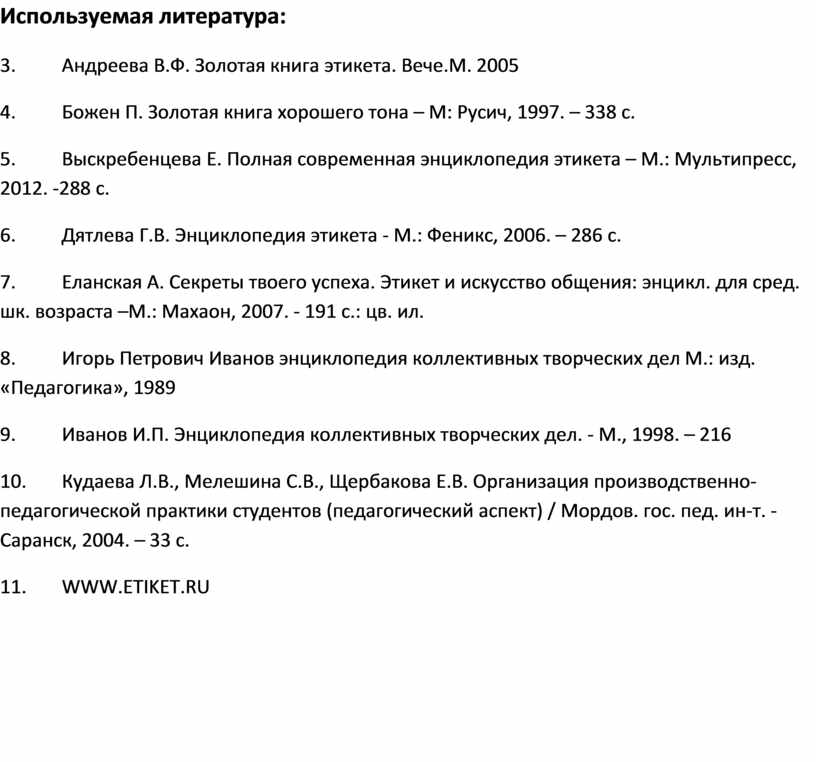 Используемая литература:

3. Андреева В.Ф. Золотая книга этикета. Вече.М. 2005

4. Божен П. Золотая книга хорошего тона – М: Русич, 1997. – 338 с.

5. Выскребенцева Е. Полная современная энциклопедия этикета – М.: Мультипресс, 2012. -288 с.

6. Дятлева Г.В. Энциклопедия этикета - М.: Феникс, 2006. – 286 с.

7. Еланская А. Секреты твоего успеха. Этикет и искусство общения: энцикл. для сред. шк. возраста –М.: Махаон, 2007. - 191 с.: цв. ил.

8. Игорь Петрович Иванов энциклопедия коллективных творческих дел М.: изд. «Педагогика», 1989

9. Иванов И.П. Энциклопедия коллективных творческих дел. - М., 1998. – 216

10. Кудаева Л.В., Мелешина С.В., Щербакова Е.В. Организация производственно-педагогической практики студентов (педагогический аспект) / Мордов. гос. пед. ин-т. - Саранск, 2004. – 33 с.

11. WWW.ETIKET.RU